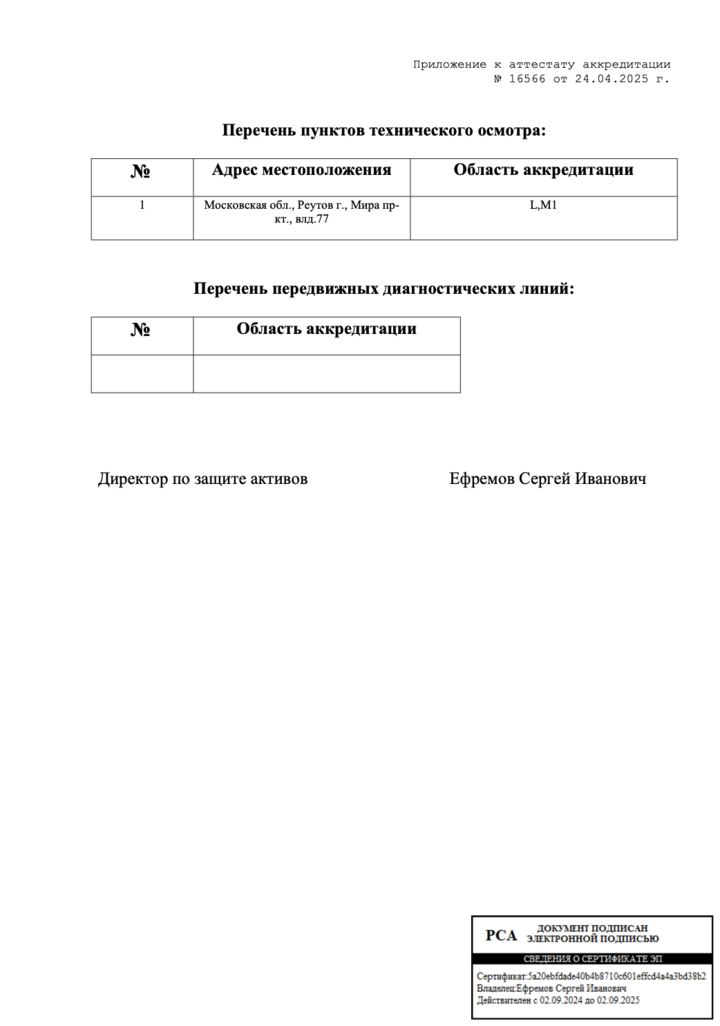 Приложение к аттестату аккредитации
№ 16566 от 24.04.2025 г.

Перечень пунктов технического осмотра:

| № | Адрес местоположения | Область аккредитации |
|---|---|---|
| 1 | Московская обл., Реутов г., Мира пр-кт., влд.77 | L,M1 |

Перечень передвижных диагностических линий:

| № | Область аккредитации |
|---|---|
| | |

Директор по защите активов

Ефремов Сергей Иванович

РСА ДОКУМЕНТ ПОДПИСАН ЭЛЕКТРОННОЙ ПОДПИСЬЮ

СВЕДЕНИЯ О СЕРТИФИКАТЕ ЭП

Сертификат:5a20ebfdade40b4b8710c601effcd4a4a3bd38b2
Владелец:Ефремов Сергей Иванович
Действителен с 02.09.2024 до 02.09.2025